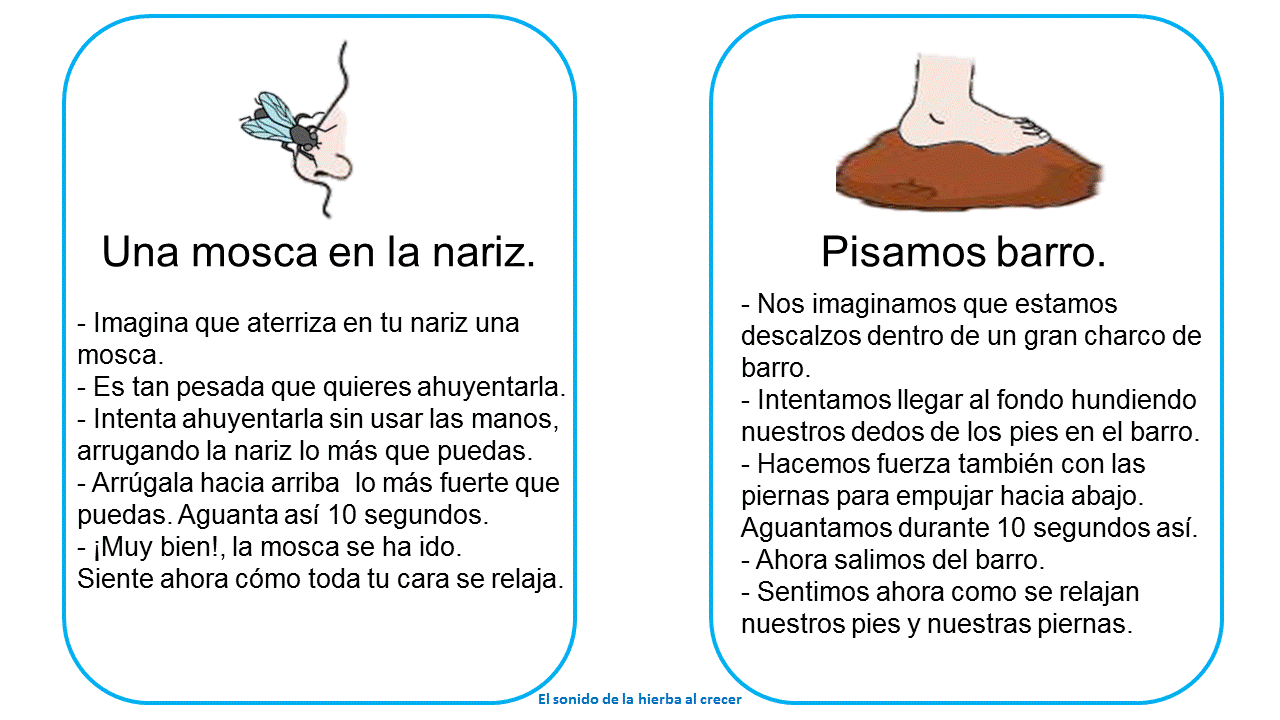 Una mosca en la nariz.

- Imagina que aterriza en tu nariz una mosca.
- Es tan pesada que quieres ahuyentarla.
- Intenta ahuyentarla sin usar las manos, arrugando la nariz lo más que puedas.
- Arrúgala hacia arriba lo más fuerte que puedas. Aguanta así 10 segundos.
- ¡Muy bien!, la mosca se ha ido. Siente ahora cómo toda tu cara se relaja.

Pisamos barro.

- Nos imaginamos que estamos descalzos dentro de un gran charco de barro.
- Intentamos llegar al fondo hundiendo nuestros dedos de los pies en el barro.
- Hacemos fuerza también con las piernas para empujar hacia abajo. Aguantamos durante 10 segundos así.
- Ahora salimos del barro.
- Sentimos ahora como se relajan nuestros pies y nuestras piernas.

El sonido de la hierba al crecer